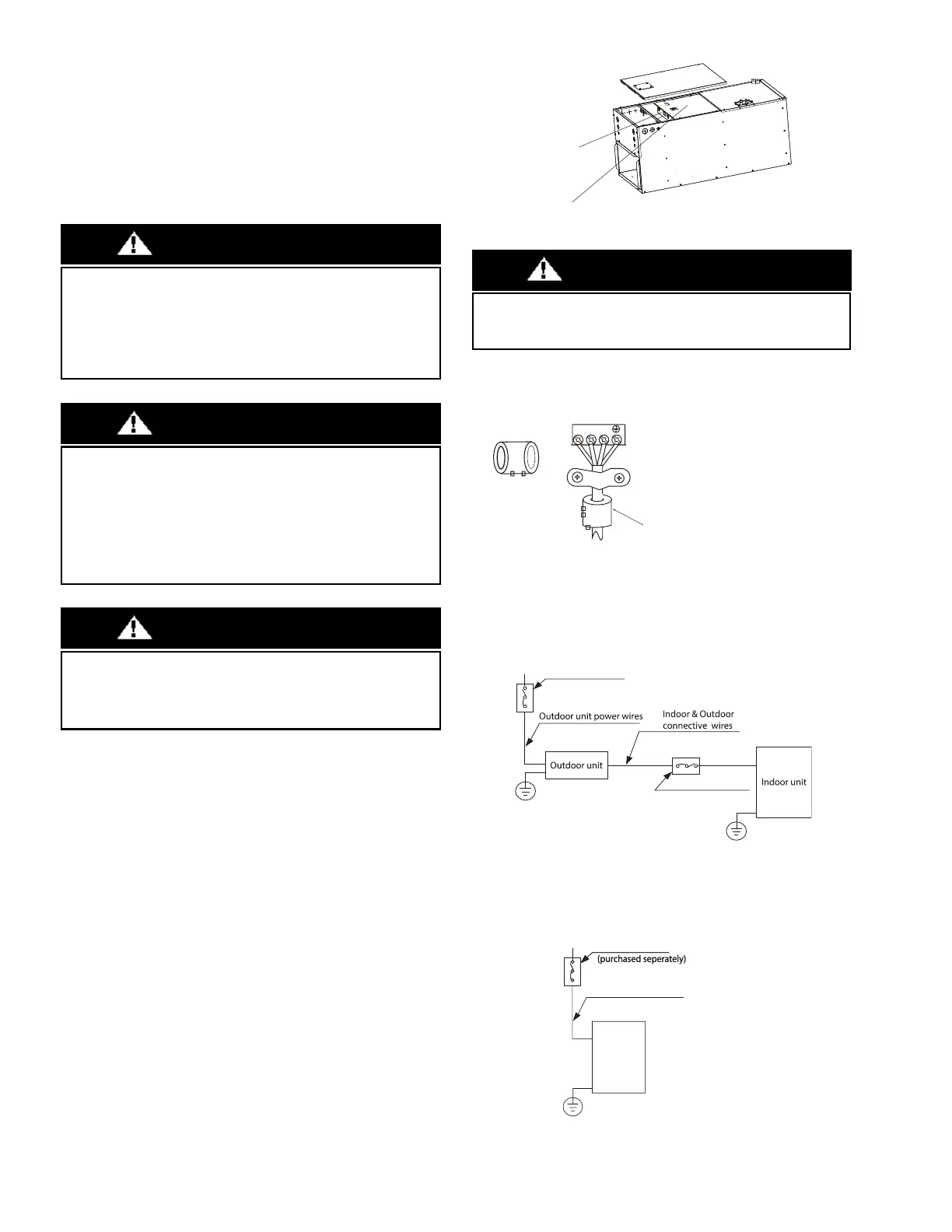 Outdoor unit power wires

Indoor & Outdoor connective wires

Outdoor unit

Indoor unit

(purchased seperately)